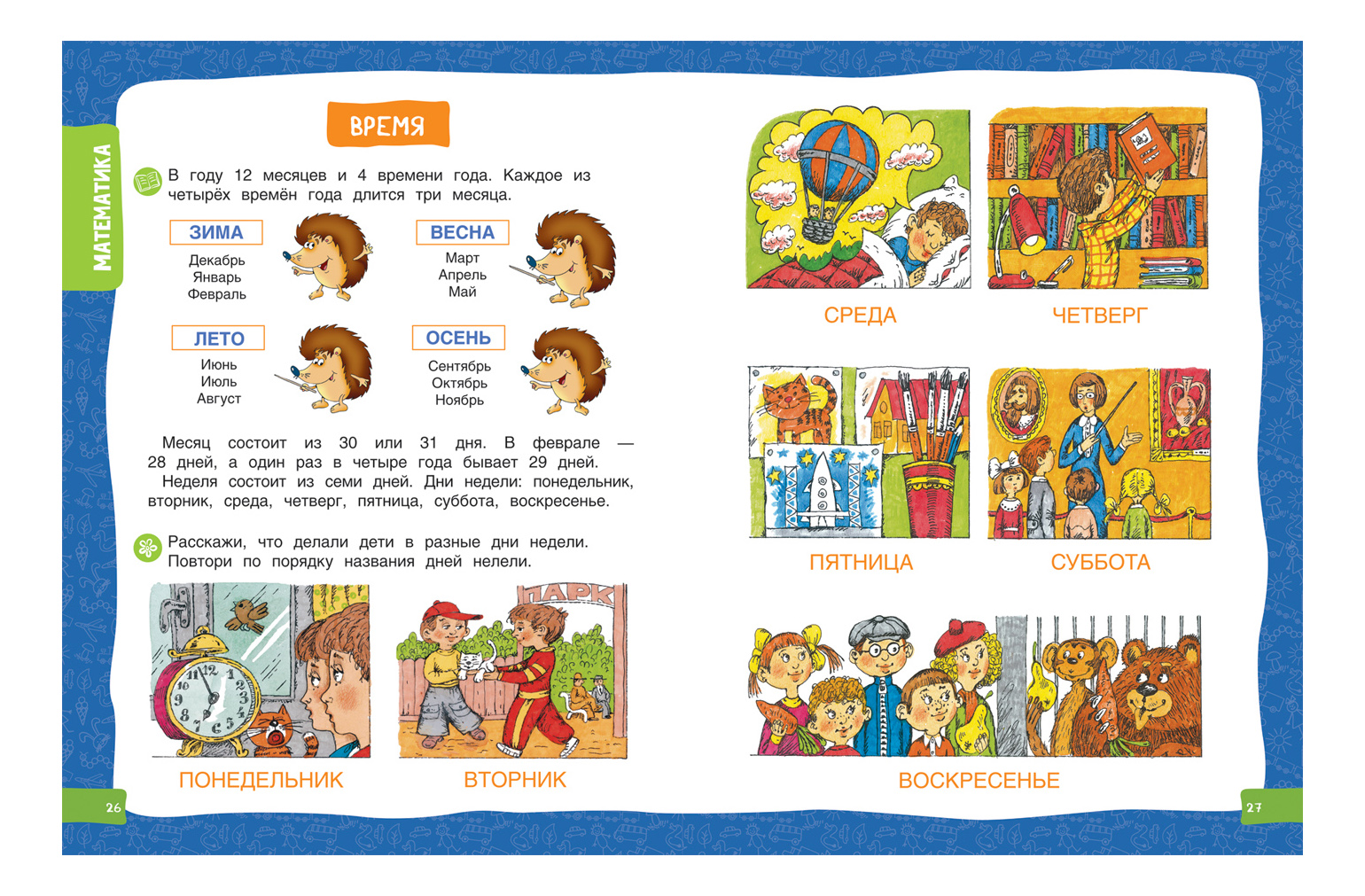 МАТЕМАТИКА

ВРЕМЯ

В году 12 месяцев и 4 времени года. Каждое из четырёх времён года длится три месяца.

ЗИМА
Декабрь
Январь
Февраль

ВЕСНА
Март
Апрель
Май

ЛЕТО
Июнь
Июль
Август

ОСЕНЬ
Сентябрь
Октябрь
Ноябрь

Месяц состоит из 30 или 31 дня. В феврале — 28 дней, а один раз в четыре года бывает 29 дней.
Неделя состоит из семи дней. Дни недели: понедельник, вторник, среда, четверг, пятница, суббота, воскресенье.

Расскажи, что делали дети в разные дни недели. Повтори по порядку названия дней нелели.

ПАРК

ПОНЕДЕЛЬНИК

ВТОРНИК

26

СРЕДА

ЧЕТВЕРГ

ПЯТНИЦА

СУББОТА

ВОСКРЕСЕНЬЕ

27